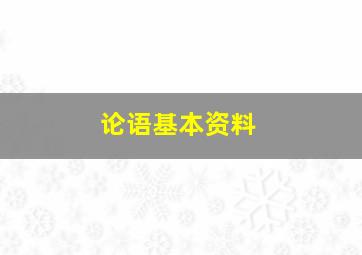 论语基本资料